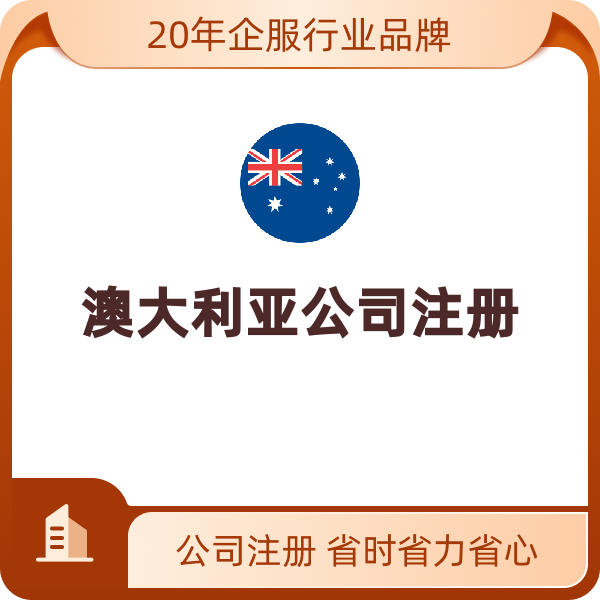 20年企服行业品牌

澳大利亚公司注册

公司注册 省时省力省心